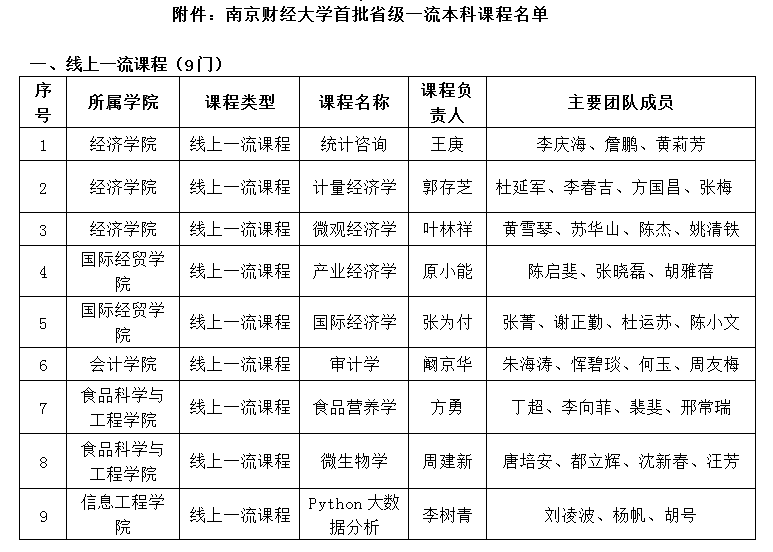 附件：南京财经大学首批省级一流本科课程名单

一、线上一流课程（9门）

| 序号 | 所属学院 | 课程类型 | 课程名称 | 课程负责人 | 主要团队成员 |
|---|---|---|---|---|---|
| 1 | 经济学院 | 线上一流课程 | 统计咨询 | 王庚 | 李庆海、詹鹏、黄莉芳 |
| 2 | 经济学院 | 线上一流课程 | 计量经济学 | 郭存芝 | 杜延军、李春吉、方国昌、张梅 |
| 3 | 经济学院 | 线上一流课程 | 微观经济学 | 叶林祥 | 黄雪琴、苏华山、陈杰、姚清铁 |
| 4 | 国际经贸学院 | 线上一流课程 | 产业经济学 | 原小能 | 陈启斐、张晓磊、胡雅蓓 |
| 5 | 国际经贸学院 | 线上一流课程 | 国际经济学 | 张为付 | 张菁、谢正勤、杜运苏、陈小文 |
| 6 | 会计学院 | 线上一流课程 | 审计学 | 阚京华 | 朱海涛、恽碧琰、何玉、周友梅 |
| 7 | 食品科学与工程学院 | 线上一流课程 | 食品营养学 | 方勇 | 丁超、李向菲、裴斐、邢常瑞 |
| 8 | 食品科学与工程学院 | 线上一流课程 | 微生物学 | 周建新 | 唐培安、都立辉、沈新春、汪芳 |
| 9 | 信息工程学院 | 线上一流课程 | Python 大数据分析 | 李树青 | 刘凌波、杨帆、胡号 |